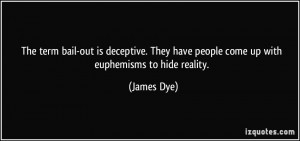 The term bail-out is deceptive. They have people come up with euphemisms to hide reality.

(James Dye)

izquotes.com